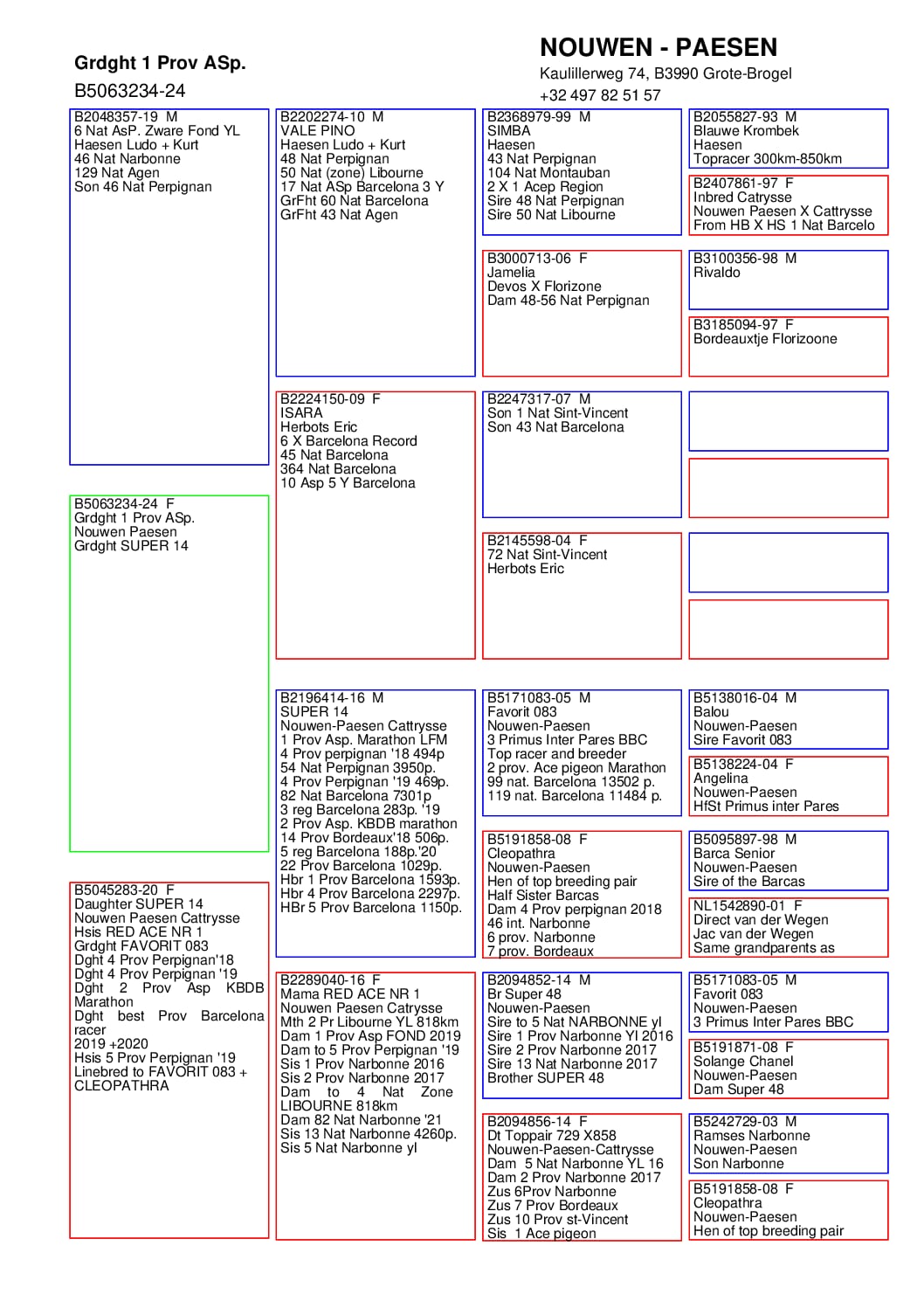 Grdght 1 Prov ASp.
B5063234-24

NOUWEN - PAESEN
Kaulillerweg 74, B3990 Grote-Brogel
+32 497 82 51 57

B2048357-19 M
6 Nat AsP. Zware Fond YL
Haesen Ludo + Kurt
46 Nat Narbonne
129 Nat Agen
Son 46 Nat Perpignan

B5063234-24 F
Grdght 1 Prov ASp.
Nouwen Paesen
Grdght SUPER 14

B5045283-20 F
Daughter SUPER 14
Nouwen Paesen Cattrysse
Hsis RED ACE NR 1
Grdght FAVORIT 083
Dght 4 Prov Perpignan'18
Dght 4 Prov Perpignan '19
Dght 2 Prov Asp KBDB Marathon
Dght best Prov Barcelona racer
2019 +2020
Hsis 5 Prov Perpignan '19
Linebred to FAVORIT 083 + CLEOPATHRA

B2202274-10 M
VALE PINO
Haesen Ludo + Kurt
48 Nat Perpignan
50 Nat (zone) Libourne
17 Nat ASp Barcelona 3 Y
GrFht 60 Nat Barcelona
GrFht 43 Nat Agen

B2224150-09 F
ISARA
Herbots Eric
6 X Barcelona Record
45 Nat Barcelona
364 Nat Barcelona
10 Asp 5 Y Barcelona

B2196414-16 M
SUPER 14
Nouwen-Paesen Cattrysse
1 Prov Asp. Marathon LFM
4 Prov perpignan '18 494p
54 Nat Perpignan 3950p.
4 Prov Perpignan '19 469p.
82 Nat Barcelona 7301p
3 reg Barcelona 283p. '19
2 Prov Asp. KBDB marathon
14 Prov Bordeaux'18 506p.
5 reg Barcelona 188p.'20
22 Prov Barcelona 1029p.
Hbr 1 Prov Barcelona 1593p.
Hbr 4 Prov Barcelona 2297p.
HBr 5 Prov Barcelona 1150p.

B2289040-16 F
Mama RED ACE NR 1
Nouwen Paesen Catrysse
Mth 2 Pr Libourne YL 818km
Dam 1 Prov Asp FOND 2019
Dam to 5 Prov Perpignan '19
Sis 1 Prov Narbonne 2016
Sis 2 Prov Narbonne 2017
Dam to 4 Nat Zone LIBOURNE 818km
Dam 82 Nat Narbonne '21
Sis 13 Nat Narbonne 4260p.
Sis 5 Nat Narbonne yl

B2368979-99 M
SIMBA
Haesen
43 Nat Perpignan
104 Nat Montauban
2 X 1 Acep Region
Sire 48 Nat Perpignan
Sire 50 Nat Libourne

B3000713-06 F
Jamelia
Devos X Florizone
Dam 48-56 Nat Perpignan

B2247317-07 M
Son 1 Nat Sint-Vincent
Son 43 Nat Barcelona

B2145598-04 F
72 Nat Sint-Vincent
Herbots Eric

B5171083-05 M
Favorit 083
Nouwen-Paesen
3 Primus Inter Pares BBC
Top racer and breeder
2 prov. Ace pigeon Marathon
99 nat. Barcelona 13502 p.
119 nat. Barcelona 11484 p.

B5191858-08 F
Cleopathra
Nouwen-Paesen
Hen of top breeding pair
Half Sister Barcas
Dam 4 Prov perpignan 2018
46 int. Narbonne
6 prov. Narbonne
7 prov. Bordeaux

B2094852-14 M
Br Super 48
Nouwen-Paesen
Sire to 5 Nat NARBONNE yl
Sire 1 Prov Narbonne Yl 2016
Sire 2 Prov Narbonne 2017
Sire 13 Nat Narbonne 2017
Brother SUPER 48

B2094856-14 F
Dt Toppair 729 X858
Nouwen-Paesen-Cattrysse
Dam 5 Nat Narbonne YL 16
Dam 2 Prov Narbonne 2017
Zus 6Prov Narbonne
Zus 7 Prov Bordeaux
Zus 10 Prov st-Vincent
Sis 1 Ace pigeon

B2055827-93 M
Blauwe Krombek
Haesen
Topracer 300km-850km

B2407861-97 F
Inbred Catrysse
Nouwen Paesen X Cattrysse
From HB X HS 1 Nat Barcelo

B3100356-98 M
Rivaldo

B3185094-97 F
Bordeauxtje Florizoone

B5138016-04 M
Balou
Nouwen-Paesen
Sire Favorit 083

B5138224-04 F
Angelina
Nouwen-Paesen
HfSt Primus inter Pares

B5095897-98 M
Barca Senior
Nouwen-Paesen
Sire of the Barcas

NL1542890-01 F
Direct van der Wegen
Jac van der Wegen
Same grandparents as

B5171083-05 M
Favorit 083
Nouwen-Paesen
3 Primus Inter Pares BBC

B5191871-08 F
Solange Chanel
Nouwen-Paesen
Dam Super 48

B5242729-03 M
Ramses Narbonne
Nouwen-Paesen
Son Narbonne

B5191858-08 F
Cleopathra
Nouwen-Paesen
Hen of top breeding pair